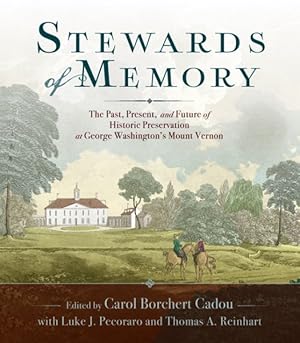 STEWARDS of MEMORY

The Past, Present, and Future of Historic Preservation at George Washington's Mount Vernon

Edited by Carol Borchert Cadou
with Luke J. Pecoraro and Thomas A. Reinhart